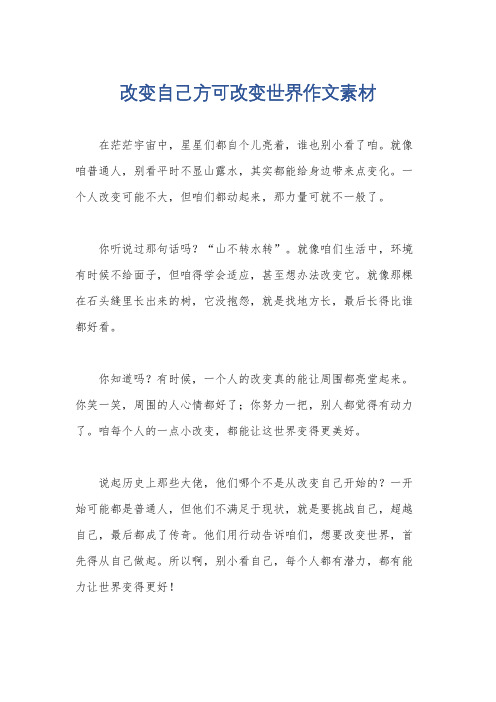 改变自己方可改变世界作文素材

在茫茫宇宙中，星星们都自个儿亮着，谁也别小看了咱。就像咱普通人，别看平时不显山露水，其实都能给身边带来点变化。一个人改变可能不大，但咱们都动起来，那力量可就不一般了。

你听说过那句话吗？“山不转水转”。就像咱们生活中，环境有时候不给面子，但咱得学会适应，甚至想办法改变它。就像那棵在石头缝里长出来的树，它没抱怨，就是找地方长，最后长得比谁都好看。

你知道吗？有时候，一个人的改变真的能让周围都亮堂起来。你笑一笑，周围的人心情都好了；你努力一把，别人都觉得有动力了。咱每个人的一点小改变，都能让这世界变得更美好。

说起历史上那些大佬，他们哪个不是从改变自己开始的？一开始可能都是普通人，但他们不满足于现状，就是要挑战自己，超越自己，最后都成了传奇。他们用行动告诉咱们，想要改变世界，首先得从自己做起。所以啊，别小看自己，每个人都有潜力，都有能力让世界变得更好！